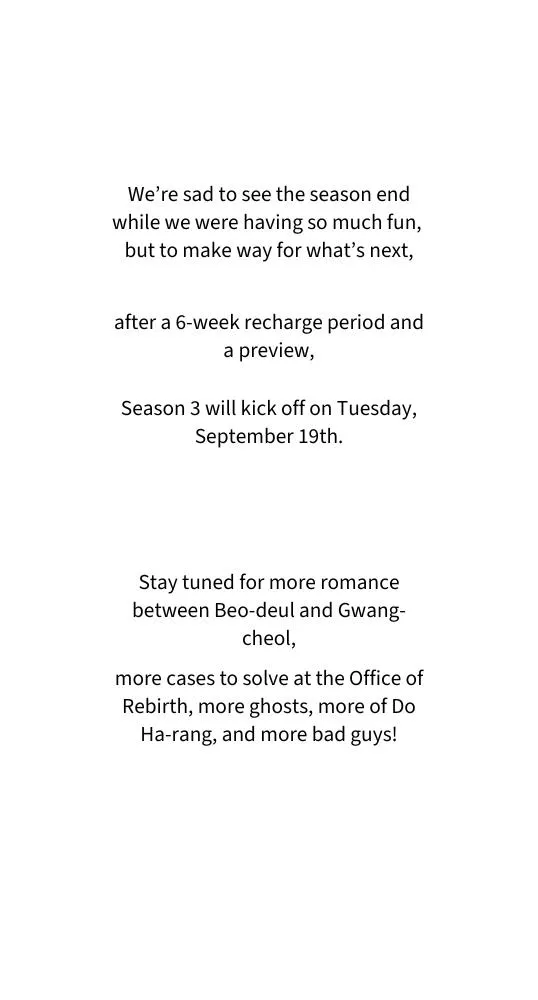 We're sad to see the season end while we were having so much fun, but to make way for what's next,

after a 6-week recharge period and a preview,

Season 3 will kick off on Tuesday, September 19th.

Stay tuned for more romance between Beo-deul and Gwang-cheol,

more cases to solve at the Office of Rebirth, more ghosts, more of Do Ha-rang, and more bad guys!